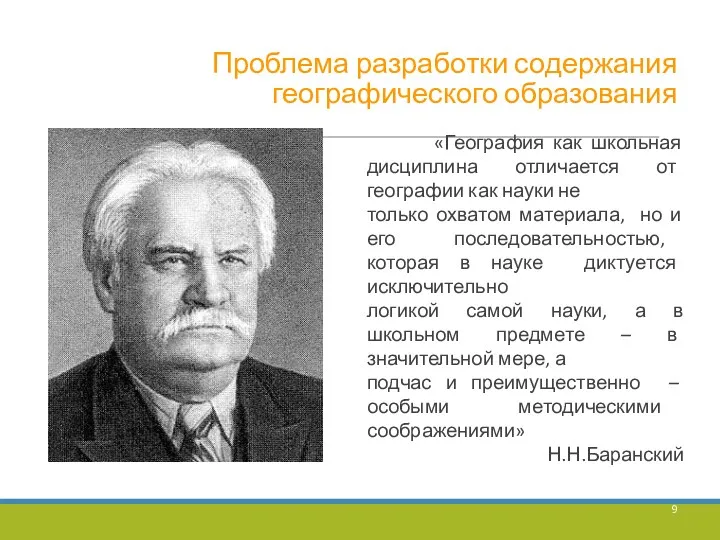 Проблема разработки содержания географического образования

«География как школьная дисциплина отличается от географии как науки не только охватом материала, но и его последовательностью, которая в науке диктуется исключительно логикой самой науки, а в школьном предмете – в значительной мере, а подчас и преимущественно – особыми методическими соображениями»

Н.Н.Баранский

9